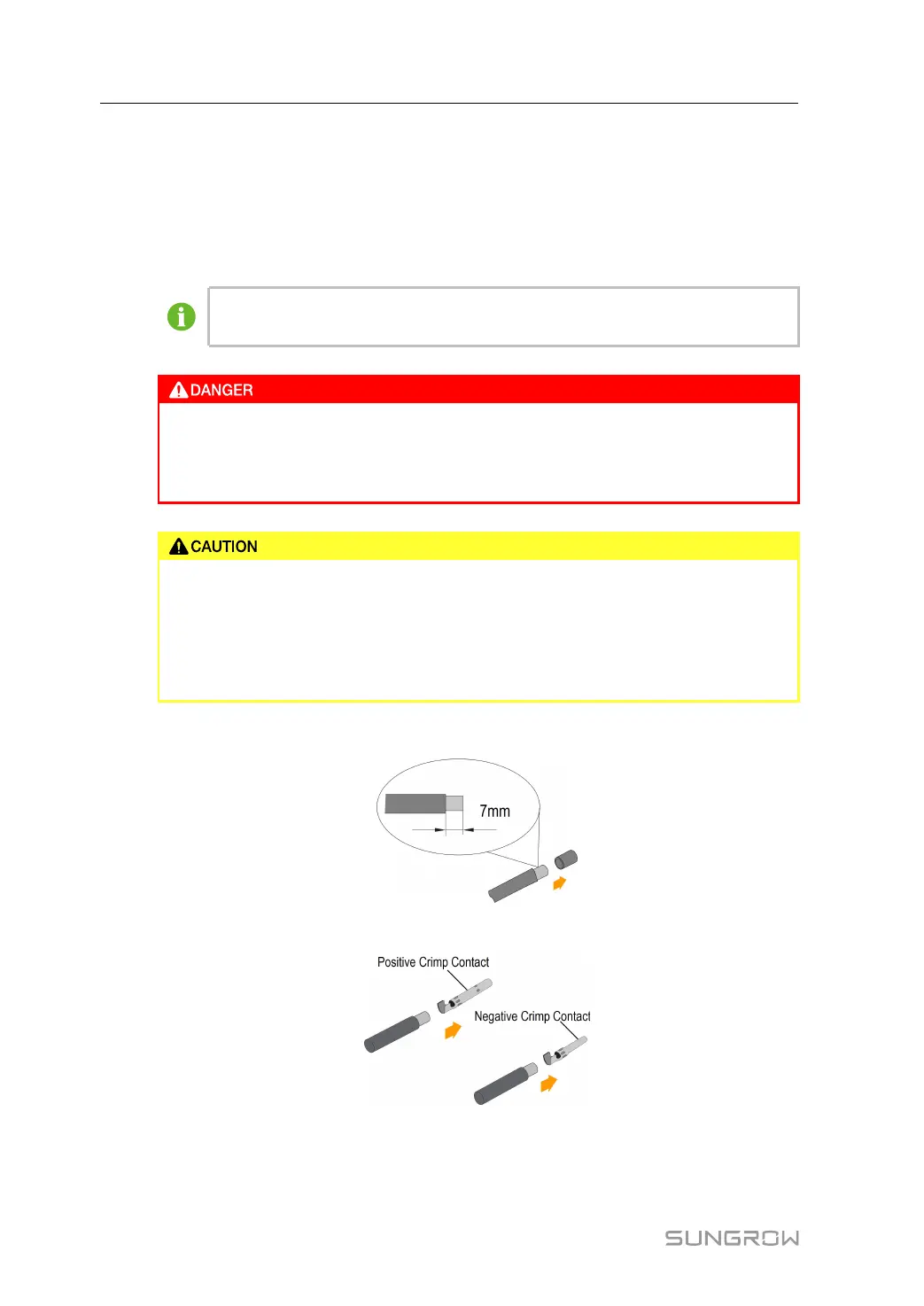 DANGER

CAUTION

7mm

Positive Crimp Contact

Negative Crimp Contact

SUNGROW